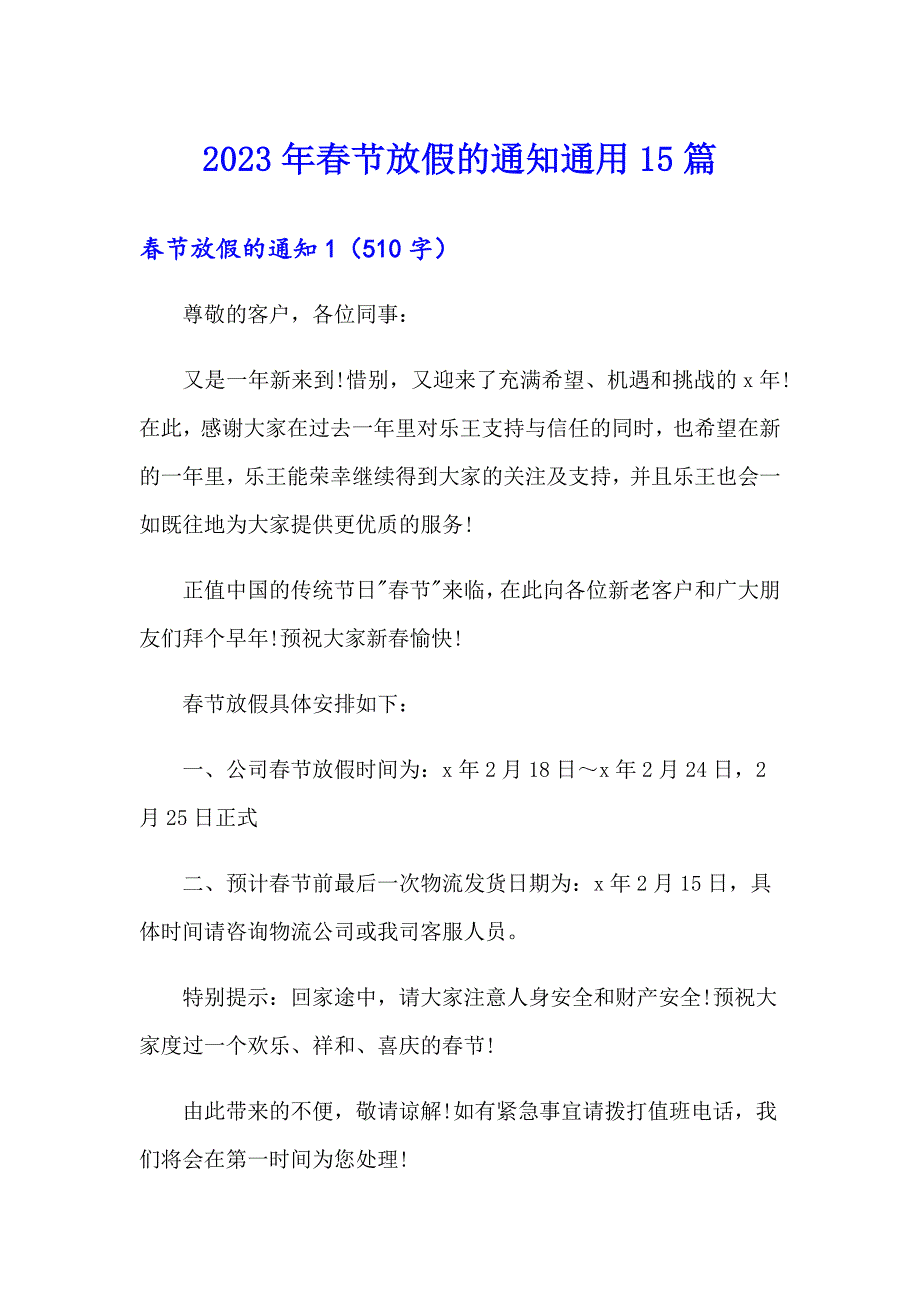 2023年春节放假的通知通用15篇

春节放假的通知1（510字）

尊敬的客户，各位同事：

又是一年新来到!惜别，又迎来了充满希望、机遇和挑战的x年!在此，感谢大家在过去一年里对乐王支持与信任的同时，也希望在新的一年里，乐王能荣幸继续得到大家的关注及支持，并且乐王也会一如既往地为大家提供更优质的服务!

正值中国的传统节日"春节"来临，在此向各位新老客户和广大朋友们拜个早年!预祝大家新春愉快!

春节放假具体安排如下：

一、公司春节放假时间为：x年2月18日～x年2月24日，2月25日正式

二、预计春节前最后一次物流发货日期为：x年2月15日，具体时间请咨询物流公司或我司客服人员。

特别提示：回家途中，请大家注意人身安全和财产安全!预祝大家度过一个欢乐、祥和、喜庆的春节!

由此带来的不便，敬请谅解!如有紧急事宜请拨打值班电话，我们将会在第一时间为您处理!